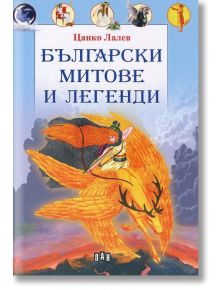 Цанко Лалев

БЪЛГАРСКИ МИТОВЕ И ЛЕГЕНДИ

ПАН